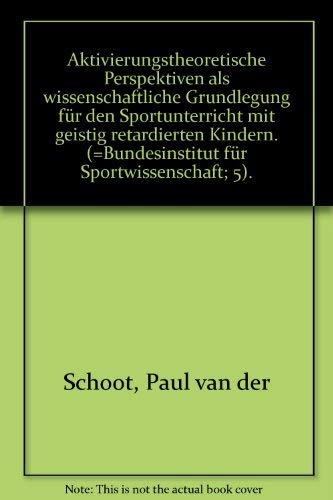 Aktivierungstheoretische Perspektiven als wissenschaftliche Grundlegung für den Sportunterricht mit geistig retardierten Kindern. (=Bundesinstitut für Sportwissenschaft; 5).

Schoot, Paul van der

Note: This is not the actual book cover